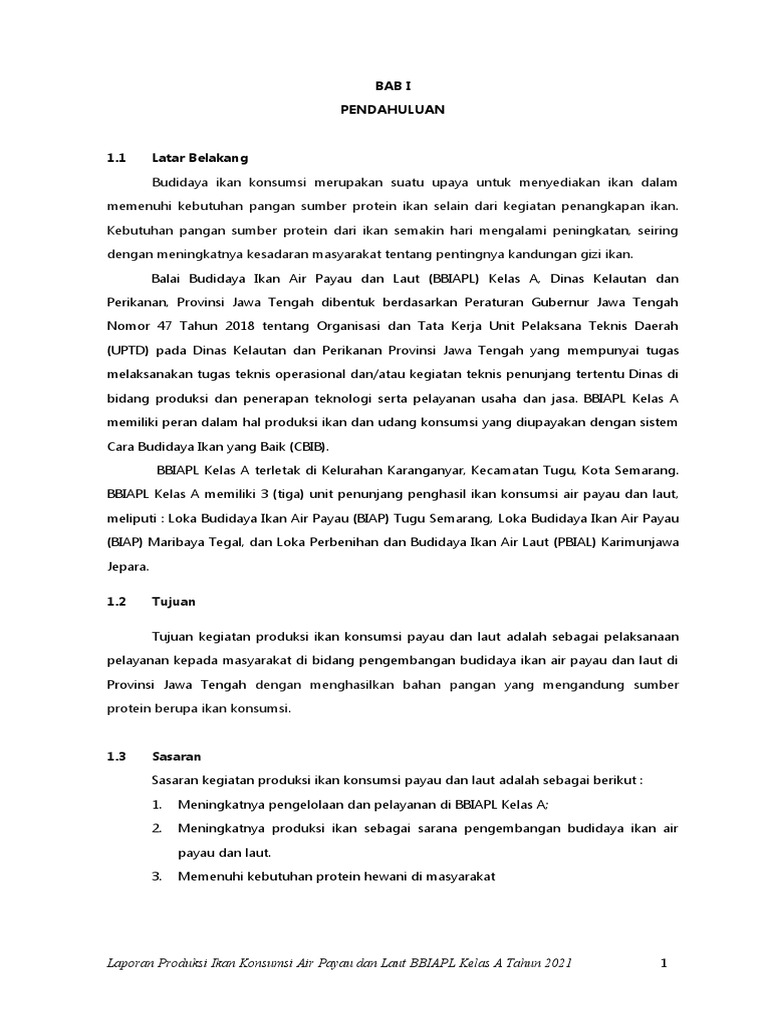 BAB I
PENDAHULUAN

1.1 Latar Belakang

Budidaya ikan konsumsi merupakan suatu upaya untuk menyediakan ikan dalam memenuhi kebutuhan pangan sumber protein ikan selain dari kegiatan penangkapan ikan. Kebutuhan pangan sumber protein dari ikan semakin hari mengalami peningkatan, seiring dengan meningkatnya kesadaran masyarakat tentang pentingnya kandungan gizi ikan.

Balai Budidaya Ikan Air Payau dan Laut (BBIAPL) Kelas A, Dinas Kelautan dan Perikanan, Provinsi Jawa Tengah dibentuk berdasarkan Peraturan Gubernur Jawa Tengah Nomor 47 Tahun 2018 tentang Organisasi dan Tata Kerja Unit Pelaksana Teknis Daerah (UPTD) pada Dinas Kelautan dan Perikanan Provinsi Jawa Tengah yang mempunyai tugas melaksanakan tugas teknis operasional dan/atau kegiatan teknis penunjang tertentu Dinas di bidang produksi dan penerapan teknologi serta pelayanan usaha dan jasa. BBIAPL Kelas A memiliki peran dalam hal produksi ikan dan udang konsumsi yang diupayakan dengan sistem Cara Budidaya Ikan yang Baik (CBIB).

BBIAPL Kelas A terletak di Kelurahan Karanganyar, Kecamatan Tugu, Kota Semarang. BBIAPL Kelas A memiliki 3 (tiga) unit penunjang penghasil ikan konsumsi air payau dan laut, meliputi : Loka Budidaya Ikan Air Payau (BIAP) Tugu Semarang, Loka Budidaya Ikan Air Payau (BIAP) Maribaya Tegal, dan Loka Perbenihan dan Budidaya Ikan Air Laut (PBIAL) Karimunjawa Jepara.

1.2 Tujuan

Tujuan kegiatan produksi ikan konsumsi payau dan laut adalah sebagai pelaksanaan pelayanan kepada masyarakat di bidang pengembangan budidaya ikan air payau dan laut di Provinsi Jawa Tengah dengan menghasilkan bahan pangan yang mengandung sumber protein berupa ikan konsumsi.

1.3 Sasaran

Sasaran kegiatan produksi ikan konsumsi payau dan laut adalah sebagai berikut :
1. Meningkatnya pengelolaan dan pelayanan di BBIAPL Kelas A;
2. Meningkatnya produksi ikan sebagai sarana pengembangan budidaya ikan air payau dan laut.
3. Memenuhi kebutuhan protein hewani di masyarakat

Laporan Produksi Ikan Konsumsi Air Payau dan Laut BBIAPL Kelas A Tahun 2021 1